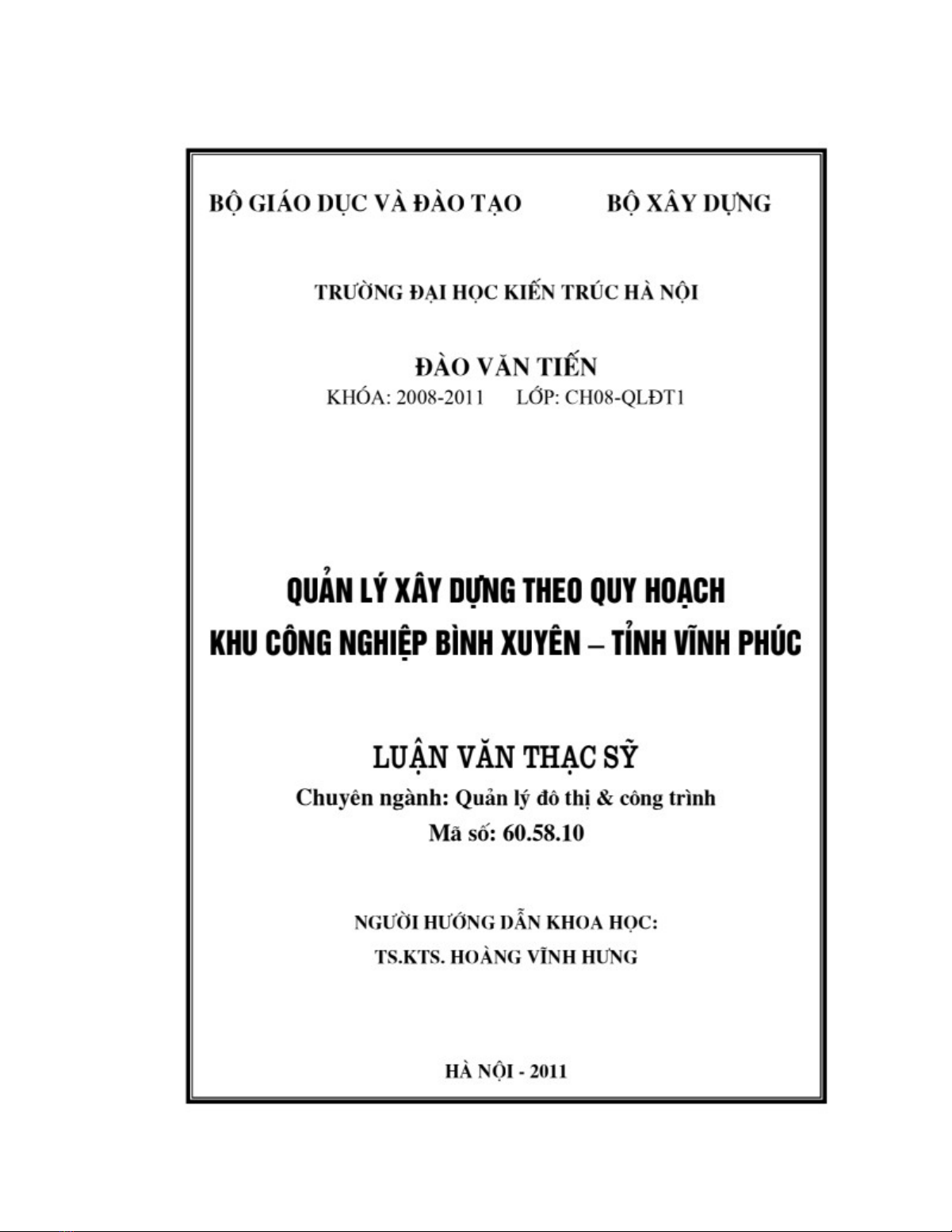 BỘ GIÁO DỤC VÀ ĐÀO TẠO BỘ XÂY DỰNG

TRƯỜNG ĐẠI HỌC KIẾN TRÚC HÀ NỘI

ĐÀO VĂN TIẾN
KHÓA: 2008-2011 LỚP: CH08-QLĐT1

QUẢN LÝ XÂY DỰNG THEO QUY HOẠCH
KHU CÔNG NGHIỆP BÌNH XUYÊN – TỈNH VĨNH PHÚC

LUẬN VĂN THẠC SỸ
Chuyên ngành: Quản lý đô thị & công trình
Mã số: 60.58.10

NGƯỜI HƯỚNG DẪN KHOA HỌC:
TS.KTS. HOÀNG VĨNH HƯNG

HÀ NỘI - 2011